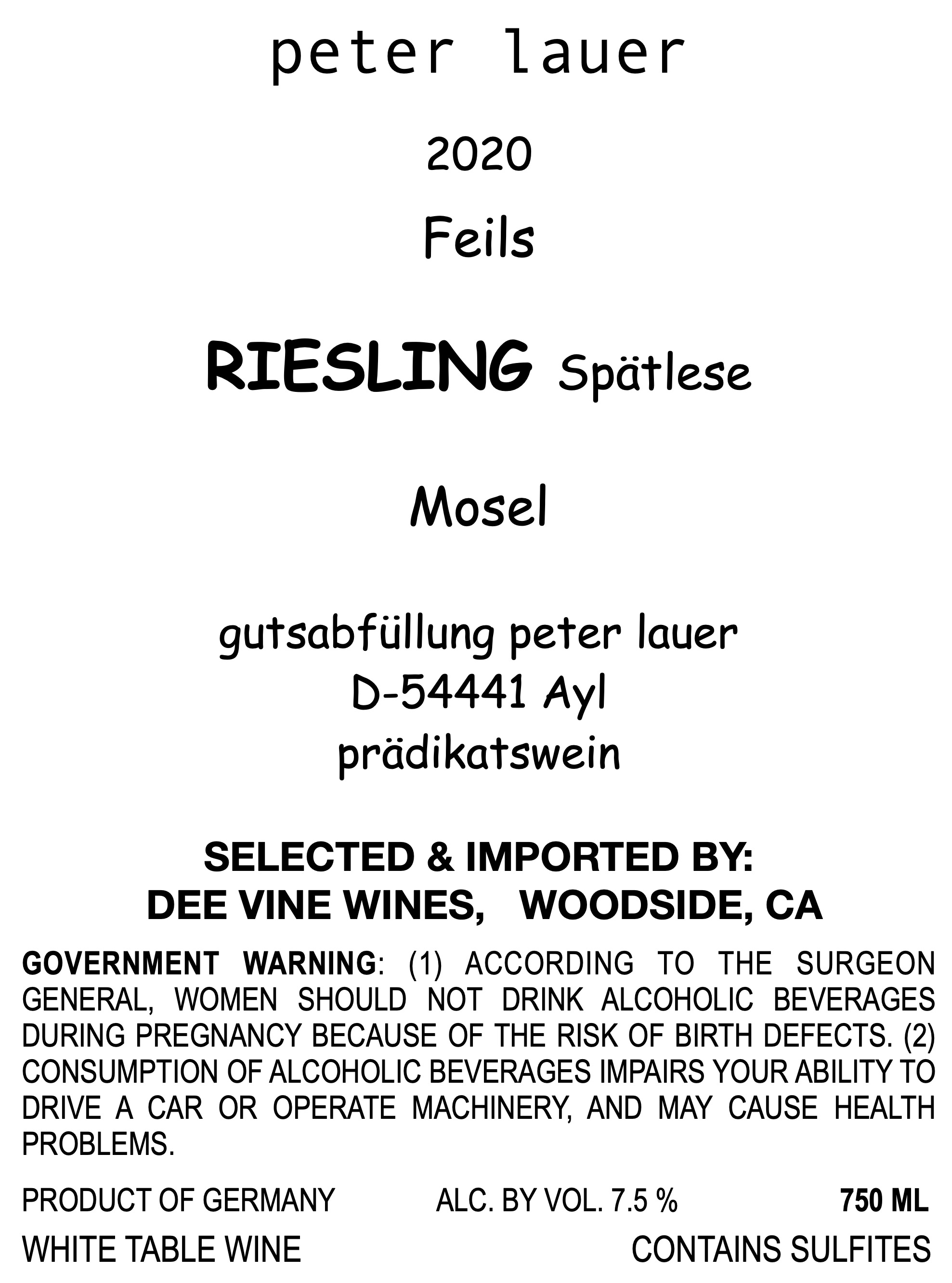 peter lauer

2020

Feils

RIESLING Spätlese

Mosel

gutsabfüllung peter lauer
D-54441 Ayl
prädikatswein

SELECTED & IMPORTED BY:
DEE VINE WINES, WOODSIDE, CA

GOVERNMENT WARNING: (1) ACCORDING TO THE SURGEON GENERAL, WOMEN SHOULD NOT DRINK ALCOHOLIC BEVERAGES DURING PREGNANCY BECAUSE OF THE RISK OF BIRTH DEFECTS. (2) CONSUMPTION OF ALCOHOLIC BEVERAGES IMPAIRS YOUR ABILITY TO DRIVE A CAR OR OPERATE MACHINERY, AND MAY CAUSE HEALTH PROBLEMS.

PRODUCT OF GERMANY ALC. BY VOL. 7.5 % 750 ML

WHITE TABLE WINE CONTAINS SULFITES